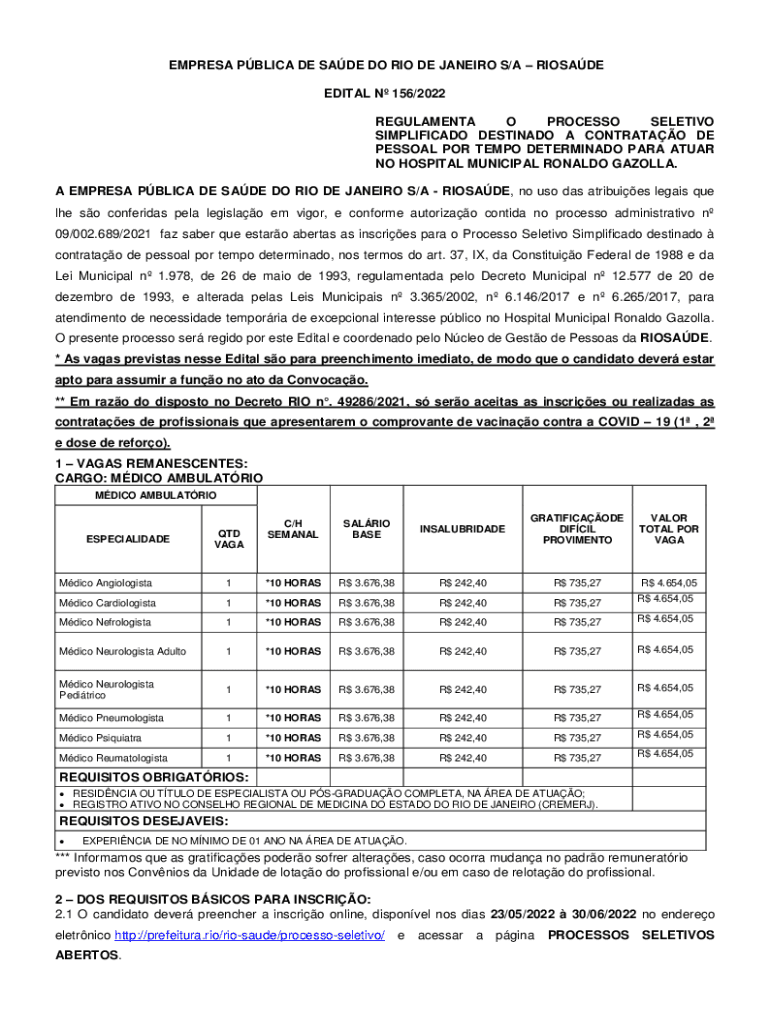 EMPRESA PÚBLICA DE SAÚDE DO RIO DE JANEIRO S/A – RIOSAÚDE

EDITAL Nº 156/2022

REGULAMENTA O PROCESSO SELETIVO SIMPLIFICADO DESTINADO A CONTRATAÇÃO DE PESSOAL POR TEMPO DETERMINADO PARA ATUAR NO HOSPITAL MUNICIPAL RONALDO GAZOLLA.

A EMPRESA PÚBLICA DE SAÚDE DO RIO DE JANEIRO S/A - RIOSAÚDE, no uso das atribuições legais que lhe são conferidas pela legislação em vigor, e conforme autorização contida no processo administrativo nº 09/002.689/2021 faz saber que estarão abertas as inscrições para o Processo Seletivo Simplificado destinado à contratação de pessoal por tempo determinado, nos termos do art. 37, IX, da Constituição Federal de 1988 e da Lei Municipal nº 1.978, de 26 de maio de 1993, regulamentada pelo Decreto Municipal nº 12.577 de 20 de dezembro de 1993, e alterada pelas Leis Municipais nº 3.365/2002, nº 6.146/2017 e nº 6.265/2017, para atendimento de necessidade temporária de excepcional interesse público no Hospital Municipal Ronaldo Gazolla. O presente processo será regido por este Edital e coordenado pelo Núcleo de Gestão de Pessoas da RIOSAÚDE.
* As vagas previstas nesse Edital são para preenchimento imediato, de modo que o candidato deverá estar apto para assumir a função no ato da Convocação.
** Em razão do disposto no Decreto RIO n°. 49286/2021, só serão aceitas as inscrições ou realizadas as contratações de profissionais que apresentarem o comprovante de vacinação contra a COVID – 19 (1ª , 2ª e dose de reforço).

1 – VAGAS REMANESCENTES:
CARGO: MÉDICO AMBULATÓRIO

MÉDICO AMBULATÓRIO

| ESPECIALIDADE | QTD VAGA | C/H SEMANAL | SALÁRIO BASE | INSALUBRIDADE | GRATIFICAÇÃO DE DIFÍCIL PROVIMENTO | VALOR TOTAL POR VAGA |
|---|---|---|---|---|---|---|
| Médico Angiologista | 1 | *10 HORAS | R$ 3.676,38 | R$ 242,40 | R$ 735,27 | R$ 4.654,05 |
| Médico Cardiologista | 1 | *10 HORAS | R$ 3.676,38 | R$ 242,40 | R$ 735,27 | R$ 4.654,05 |
| Médico Nefrologista | 1 | *10 HORAS | R$ 3.676,38 | R$ 242,40 | R$ 735,27 | R$ 4.654,05 |
| Médico Neurologista Adulto | 1 | *10 HORAS | R$ 3.676,38 | R$ 242,40 | R$ 735,27 | R$ 4.654,05 |
| Médico Neurologista Pediátrico | 1 | *10 HORAS | R$ 3.676,38 | R$ 242,40 | R$ 735,27 | R$ 4.654,05 |
| Médico Pneumologista | 1 | *10 HORAS | R$ 3.676,38 | R$ 242,40 | R$ 735,27 | R$ 4.654,05 |
| Médico Psiquiatra | 1 | *10 HORAS | R$ 3.676,38 | R$ 242,40 | R$ 735,27 | R$ 4.654,05 |
| Médico Reumatologista | 1 | *10 HORAS | R$ 3.676,38 | R$ 242,40 | R$ 735,27 | R$ 4.654,05 |

REQUISITOS OBRIGATÓRIOS:
• RESIDÊNCIA OU TÍTULO DE ESPECIALISTA OU PÓS-GRADUAÇÃO COMPLETA, NA ÁREA DE ATUAÇÃO;
• REGISTRO ATIVO NO CONSELHO REGIONAL DE MEDICINA DO ESTADO DO RIO DE JANEIRO (CREMERJ).

REQUISITOS DESEJAVEIS:
• EXPERIÊNCIA DE NO MÍNIMO DE 01 ANO NA ÁREA DE ATUAÇÃO.

*** Informamos que as gratificações poderão sofrer alterações, caso ocorra mudança no padrão remuneratório previsto nos Convênios da Unidade de lotação do profissional e/ou em caso de relotação do profissional.

2 – DOS REQUISITOS BÁSICOS PARA INSCRIÇÃO:
2.1 O candidato deverá preencher a inscrição online, disponível nos dias 23/05/2022 à 30/06/2022 no endereço eletrônico http://prefeitura.rio/rio-saude/processo-seletivo/ e acessar a página PROCESSOS SELETIVOS ABERTOS.